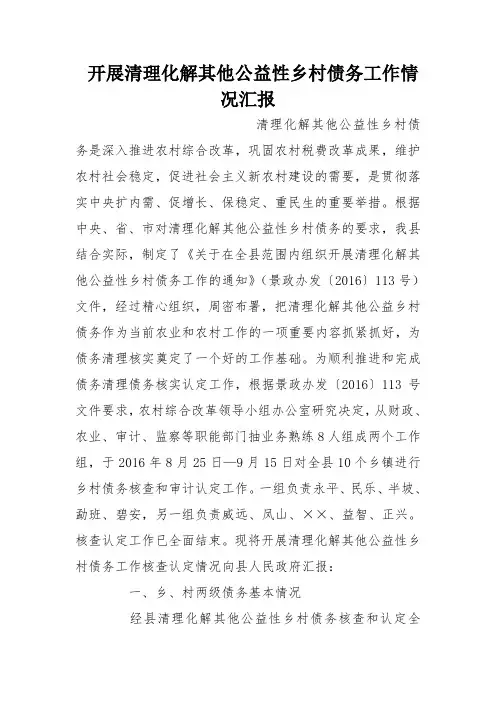 开展清理化解其他公益性乡村债务工作情况汇报

清理化解其他公益性乡村债务是深入推进农村综合改革，巩固农村税费改革成果，维护农村社会稳定，促进社会主义新农村建设的需要，是贯彻落实中央扩内需、促增长、保稳定、重民生的重要举措。根据中央、省、市对清理化解其他公益性乡村债务的要求，我县结合实际，制定了《关于在全县范围内组织开展清理化解其他公益性乡村债务工作的通知》（景政办发〔2016〕113号）文件，经过精心组织，周密布署，把清理化解其他公益乡村债务作为当前农业和农村工作的一项重要内容抓紧抓好，为债务清理核实奠定了一个好的工作基础。为顺利推进和完成债务清理债务核实认定工作，根据景政办发〔2016〕113号文件要求，农村综合改革领导小组办公室研究决定，从财政、农业、审计、监察等职能部门抽业务熟练8人组成两个工作组，于2016年8月25日—9月15日对全县10个乡镇进行乡村债务核查和审计认定工作。一组负责永平、民乐、半坡、勐班、碧安，另一组负责威远、凤山、××、益智、正兴。核查认定工作已全面结束。现将开展清理化解其他公益性乡村债务工作核查认定情况向县人民政府汇报：

一、乡、村两级债务基本情况

经县清理化解其他公益性乡村债务核查和认定全